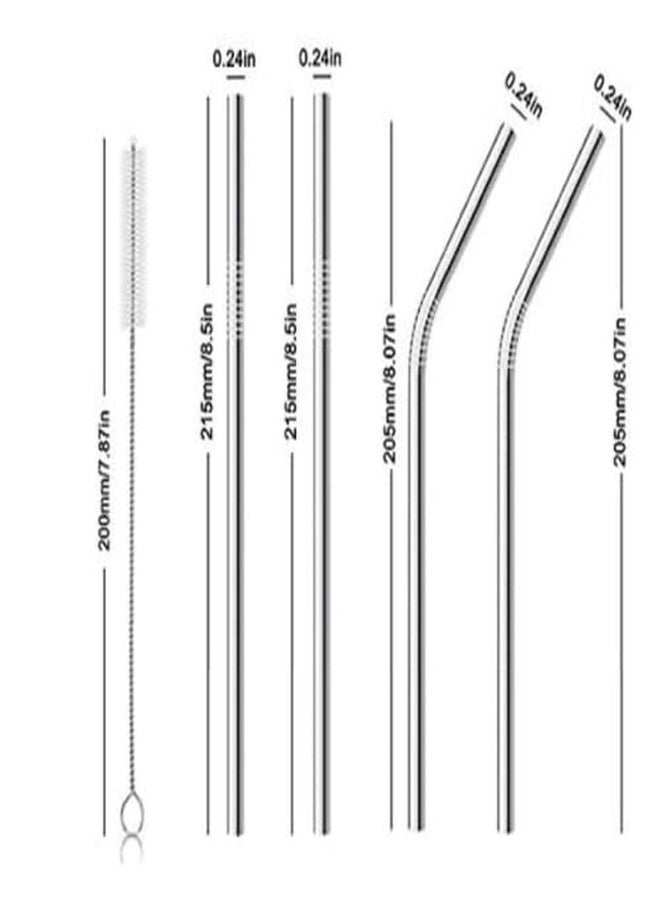 0.24in
0.24in
0.24in
0.24in
200mm/7.87in
215mm/8.5in
215mm/8.5in
205mm/8.07in
205mm/8.07in